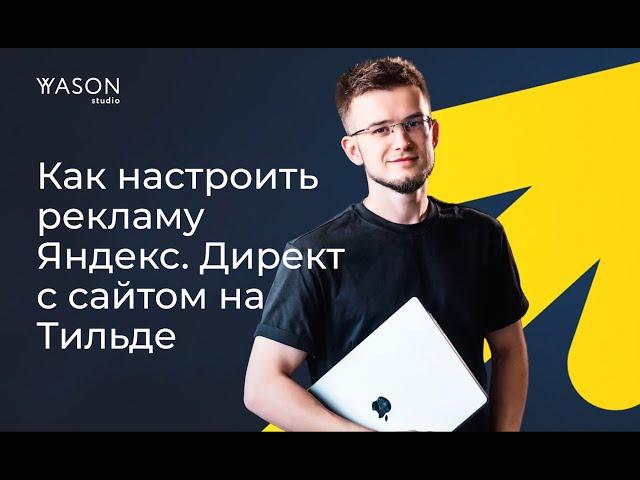 YASON
studio

Как настроить рекламу Яндекс. Директ с сайтом на Тильде